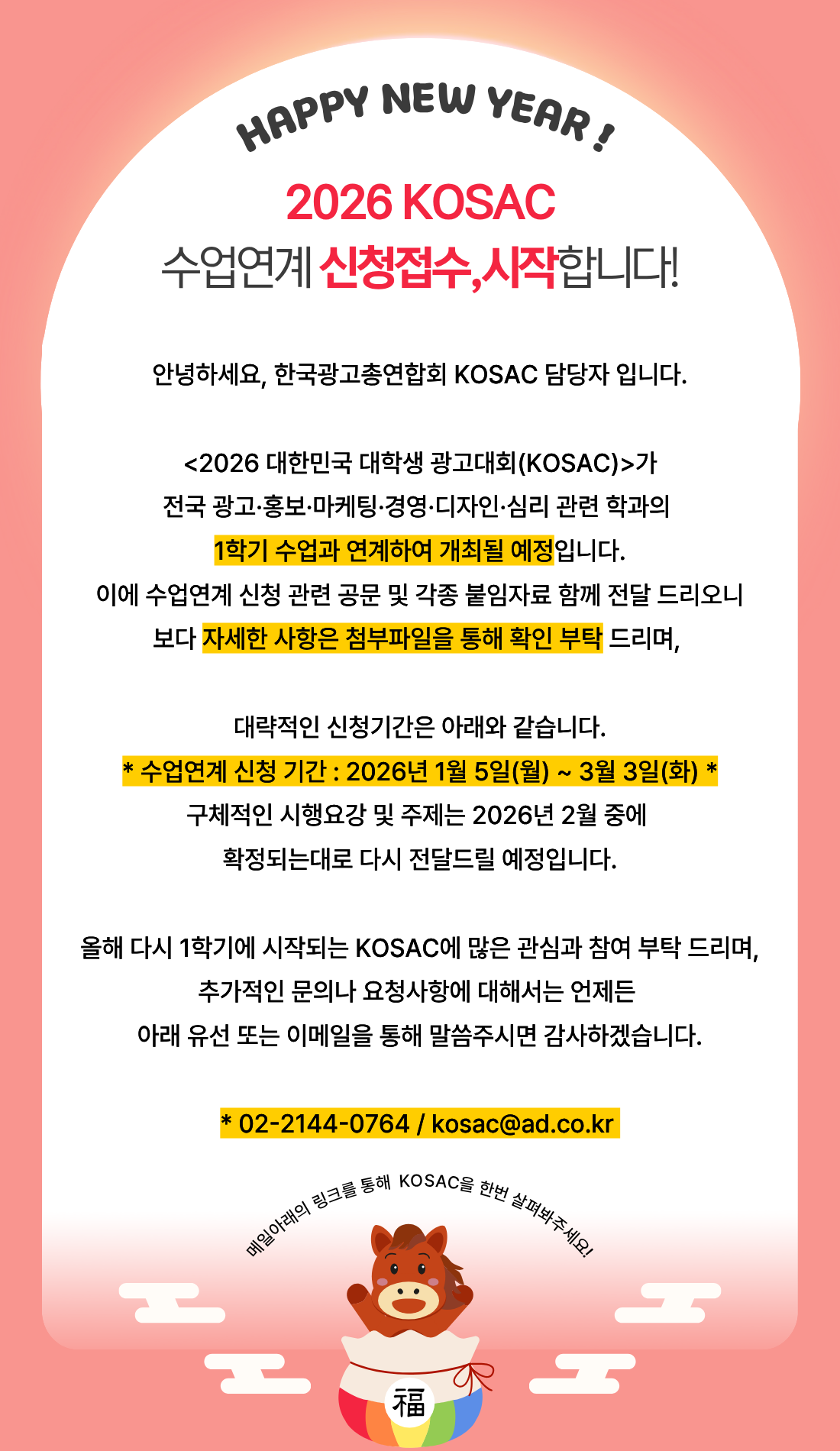 HAPPY NEW YEAR !

2026 KOSAC
수업연계 신청접수,시작합니다!

안녕하세요, 한국광고총연합회 KOSAC 담당자 입니다.

<2026 대한민국 대학생 광고대회(KOSAC)>가
전국 광고·홍보·마케팅·경영·디자인·심리 관련 학과의
1학기 수업과 연계하여 개최될 예정입니다.
이에 수업연계 신청 관련 공문 및 각종 붙임자료 함께 전달 드리오니
보다 자세한 사항은 첨부파일을 통해 확인 부탁 드리며,

대략적인 신청기간은 아래와 같습니다.
* 수업연계 신청 기간 : 2026년 1월 5일(월) ~ 3월 3일(화) *
구체적인 시행요강 및 주제는 2026년 2월 중에
확정되는대로 다시 전달드릴 예정입니다.

올해 다시 1학기에 시작되는 KOSAC에 많은 관심과 참여 부탁 드리며,
추가적인 문의나 요청사항에 대해서는 언제든
아래 유선 또는 이메일을 통해 말씀주시면 감사하겠습니다.

* 02-2144-0764 / kosac@ad.co.kr

메일아래의 링크를 통해 KOSAC을 한번 살펴봐주세요!

福